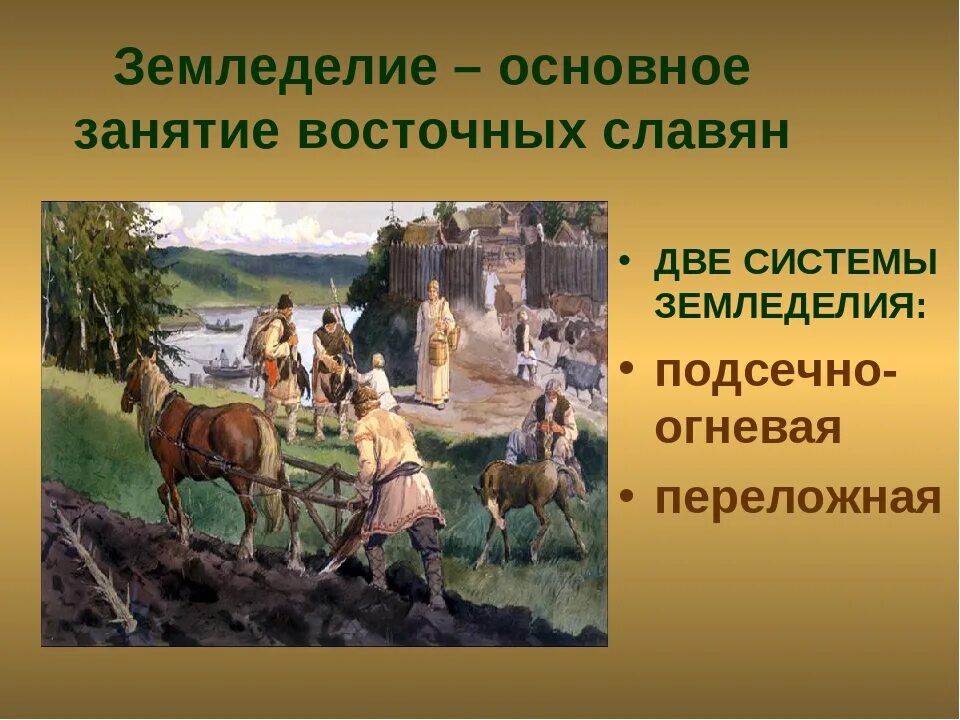 Земледелие – основное занятие восточных славян

• ДВЕ СИСТЕМЫ ЗЕМЛЕДЕЛИЯ:
• подсечно-огневая
• переложная